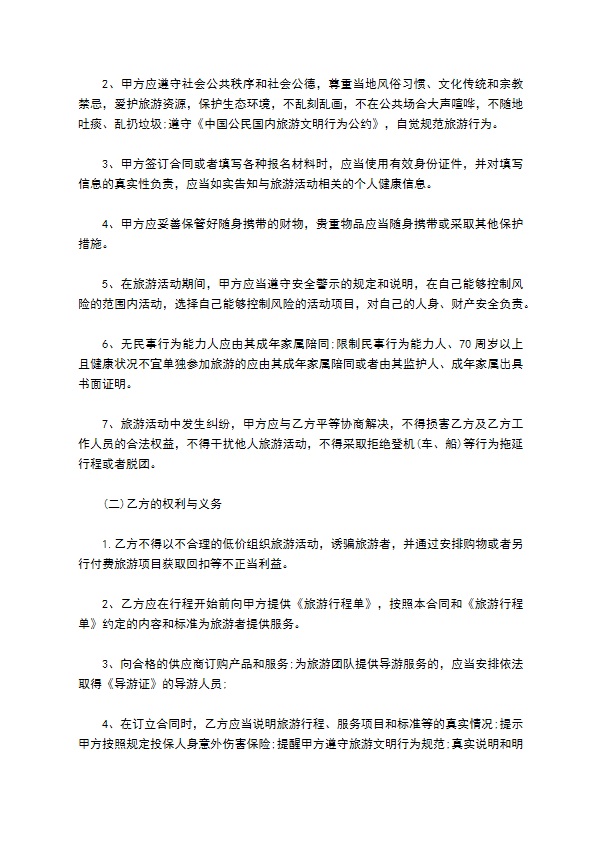 2、甲方应遵守社会公共秩序和社会公德，尊重当地风俗习惯、文化传统和宗教禁忌，爱护旅游资源，保护生态环境，不乱刻乱画，不在公共场合大声喧哗，不随地吐痰、乱扔垃圾；遵守《中国公民国内旅游文明行为公约》，自觉规范旅游行为。

3、甲方签订合同或者填写各种报名材料时，应当使用有效身份证件，并对填写信息的真实性负责，应当如实告知与旅游活动相关的个人健康信息。

4、甲方应妥善保管好随身携带的财物，贵重物品应当随身携带或采取其他保护措施。

5、在旅游活动期间，甲方应当遵守安全警示的规定和说明，在自己能够控制风险的范围内活动，选择自己能够控制风险的活动项目，对自己的人身、财产安全负责。

6、无民事行为能力人应由其成年家属陪同；限制民事行为能力人、70周岁以上且健康状况不宜单独参加旅游的应由其成年家属陪同或者由其监护人、成年家属出具书面证明。

7、旅游活动中发生纠纷，甲方应与乙方平等协商解决，不得损害乙方及乙方工作人员的合法权益，不得干扰他人旅游活动，不得采取拒绝登机(车、船)等行为拖延行程或者脱团。

(二)乙方的权利与义务

1.乙方不得以不合理的低价组织旅游活动，诱骗旅游者，并通过安排购物或者另行付费旅游项目获取回扣等不正当利益。

2、乙方应在行程开始前向甲方提供《旅游行程单》，按照本合同和《旅游行程单》约定的内容和标准为旅游者提供服务。

3、向合格的供应商订购产品和服务；为旅游团队提供导游服务的，应当安排依法取得《导游证》的导游人员；

4、在订立合同时，乙方应当说明旅游行程、服务项目和标准等的真实情况；提示甲方按照规定投保人身意外伤害保险；提醒甲方遵守旅游文明行为规范；真实说明和明